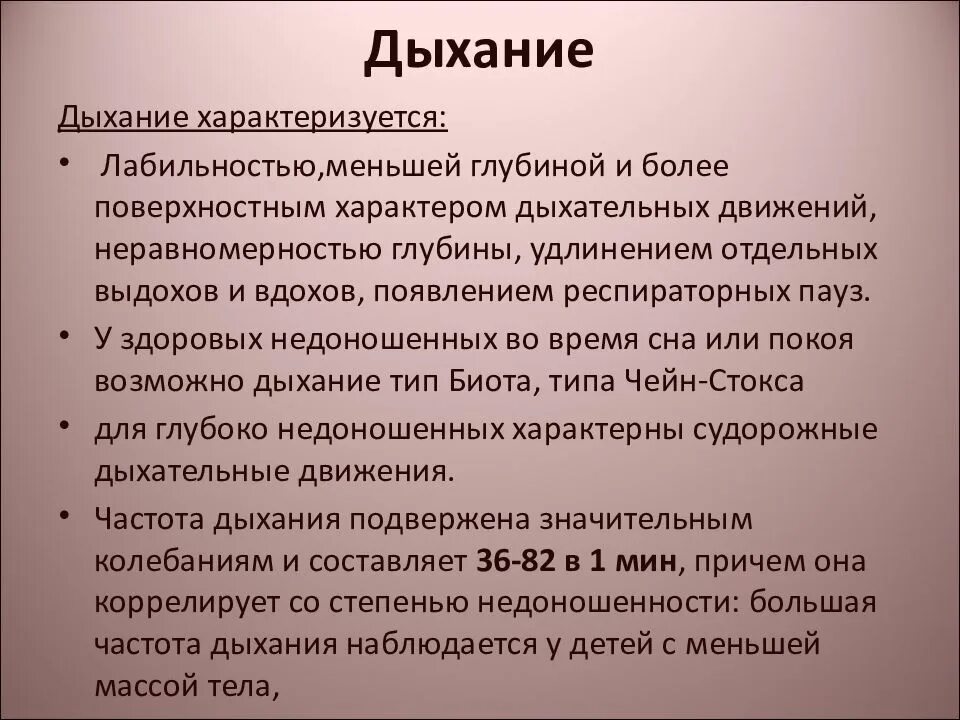 Дыхание

Дыхание характеризуется:

• Лабильностью,меньшей глубиной и более поверхностным характером дыхательных движений, неравномерностью глубины, удлинением отдельных выдохов и вдохов, появлением респираторных пауз.

• У здоровых недоношенных во время сна или покоя возможно дыхание тип Биота, типа Чейн-Стокса

• для глубоко недоношенных характерны судорожные дыхательные движения.

• Частота дыхания подвержена значительным колебаниям и составляет 36-82 в 1 мин, причем она коррелирует со степенью недоношенности: большая частота дыхания наблюдается у детей с меньшей массой тела,